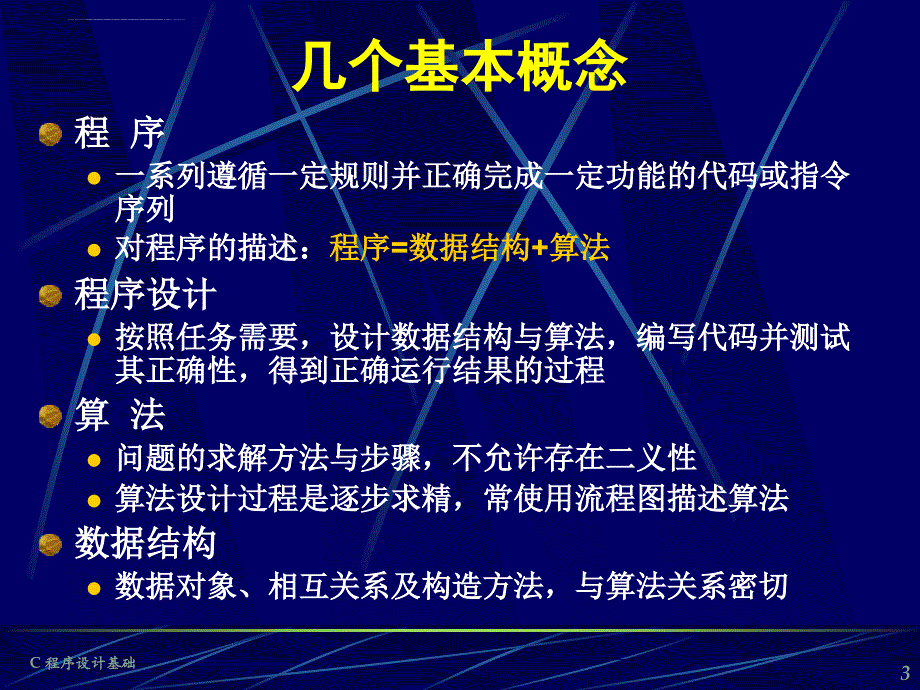 几个基本概念

程 序

一系列遵循一定规则并正确完成一定功能的代码或指令序列

对程序的描述：程序=数据结构+算法

程序设计

按照任务需要，设计数据结构与算法，编写代码并测试其正确性，得到正确运行结果的过程

算 法

问题的求解方法与步骤，不允许存在二义性

算法设计过程是逐步求精，常使用流程图描述算法

数据结构

数据对象、相互关系及构造方法，与算法关系密切

C 程序设计基础

3